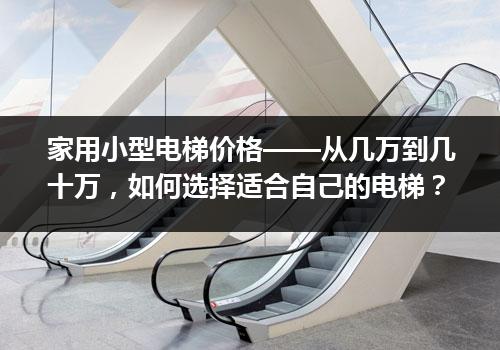 家用小型电梯价格——从几万到几十万，如何选择适合自己的电梯？